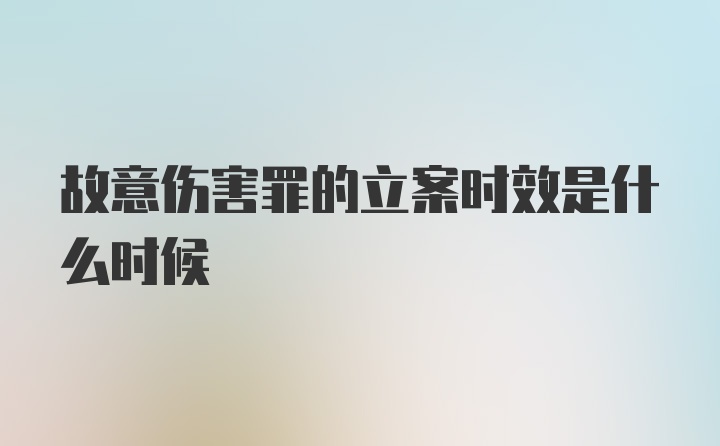 故意伤害罪的立案时效是什么时候